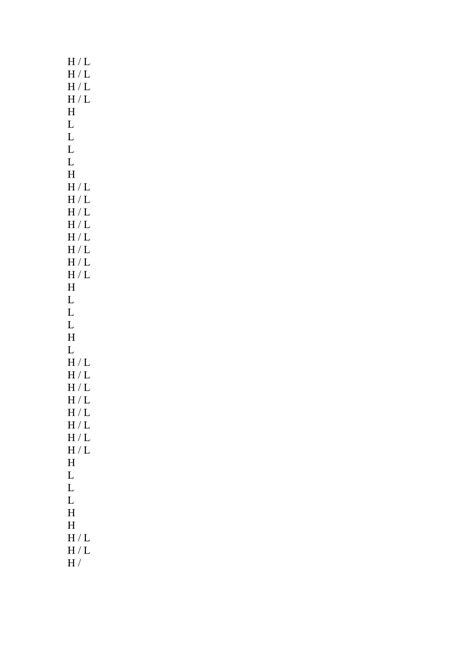 H / L
H / L
H / L
H / L
H
L
L
L
L
H
H / L
H / L
H / L
H / L
H / L
H / L
H / L
H / L
H
L
L
L
H
L
H / L
H / L
H / L
H / L
H / L
H / L
H / L
H / L
H
L
L
L
H
H
H / L
H / L
H /